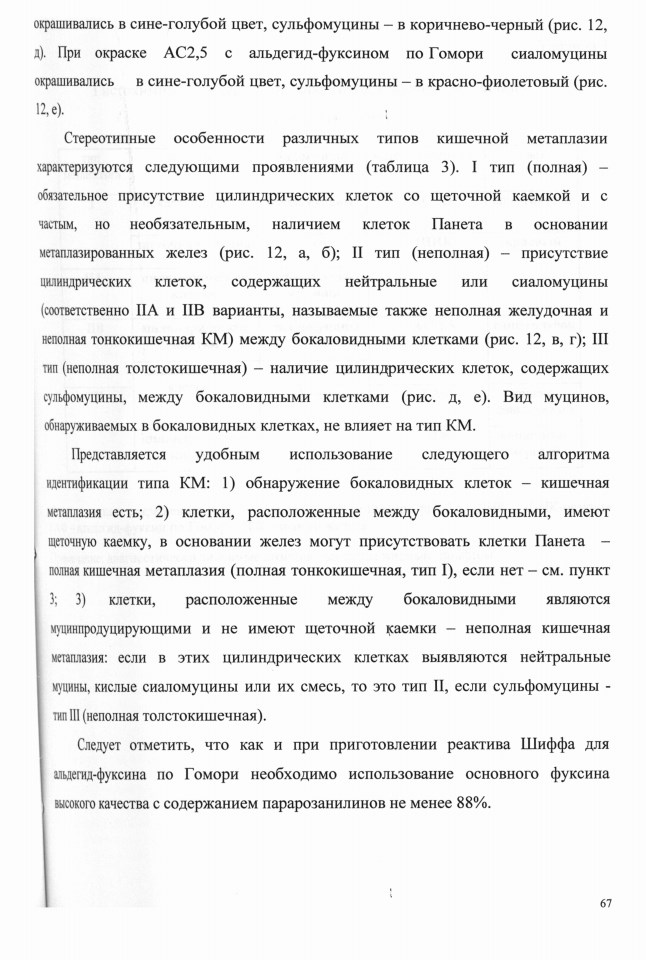 окрашивались в сине-голубой цвет, сульфомуцины – в коричнево-черный (рис. 12, д). При окраске АС2,5 с альдегид-фуксином по Гомори сиаломуцины окрашивались в сине-голубой цвет, сульфомуцины – в красно-фиолетовый (рис. 12, е).

Стереотипные особенности различных типов кишечной метаплазии характеризуются следующими проявлениями (таблица 3). I тип (полная) – обязательное присутствие цилиндрических клеток со щеточной каемкой и с частым, но необязательным, наличием клеток Панета в основании метаплазированных желез (рис. 12, а, б); II тип (неполная) – присутствие цилиндрических клеток, содержащих нейтральные или сиаломуцины (соответственно IIA и IIB варианты, называемые также неполная желудочная и неполная тонкокишечная КМ) между бокаловидными клетками (рис. 12, в, г); III тип (неполная толстокишечная) – наличие цилиндрических клеток, содержащих сульфомуцины, между бокаловидными клетками (рис. д, е). Вид муцинов, обнаруживаемых в бокаловидных клетках, не влияет на тип КМ.

Представляется удобным использование следующего алгоритма идентификации типа КМ: 1) обнаружение бокаловидных клеток – кишечная метаплазия есть; 2) клетки, расположенные между бокаловидными, имеют щеточную каемку, в основании желез могут присутствовать клетки Панета – полная кишечная метаплазия (полная тонкокишечная, тип I), если нет – см. пункт 3; 3) клетки, расположенные между бокаловидными являются муцинпродуцирующими и не имеют щеточной каемки – неполная кишечная метаплазия: если в этих цилиндрических клетках выявляются нейтральные муцины, кислые сиаломуцины или их смесь, то это тип II, если сульфомуцины - тип III (неполная толстокишечная).

Следует отметить, что как и при приготовлении реактива Шиффа для альдегид-фуксина по Гомори необходимо использование основного фуксина высокого качества с содержанием парарозанилинов не менее 88%.

67